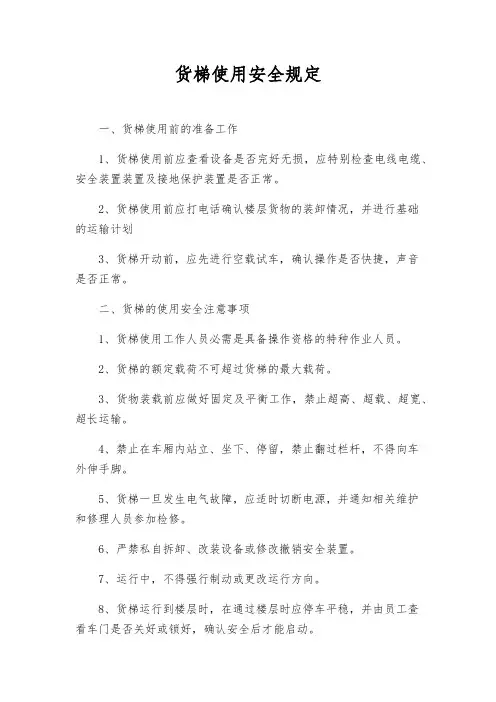 货梯使用安全规定

一、货梯使用前的准备工作

1、货梯使用前应查看设备是否完好无损，应特别检查电线电缆、安全装置装置及接地保护装置是否正常。

2、货梯使用前应打电话确认楼层货物的装卸情况，并进行基础的运输计划

3、货梯开动前，应先进行空载试车，确认操作是否快捷，声音是否正常。

二、货梯的使用安全注意事项

1、货梯使用工作人员必需是具备操作资格的特种作业人员。

2、货梯的额定载荷不可超过货梯的最大载荷。

3、货物装载前应做好固定及平衡工作，禁止超高、超载、超宽、超长运输。

4、禁止在车厢内站立、坐下、停留，禁止翻过栏杆，不得向车外伸手脚。

5、货梯一旦发生电气故障，应适时切断电源，并通知相关维护和修理人员参加检修。

6、严禁私自拆卸、改装设备或修改撤销安全装置。

7、运行中，不得强行制动或更改运行方向。

8、货梯运行到楼层时，在通过楼层时应停车平稳，并由员工查看车门是否关好或锁好，确认安全后才能启动。